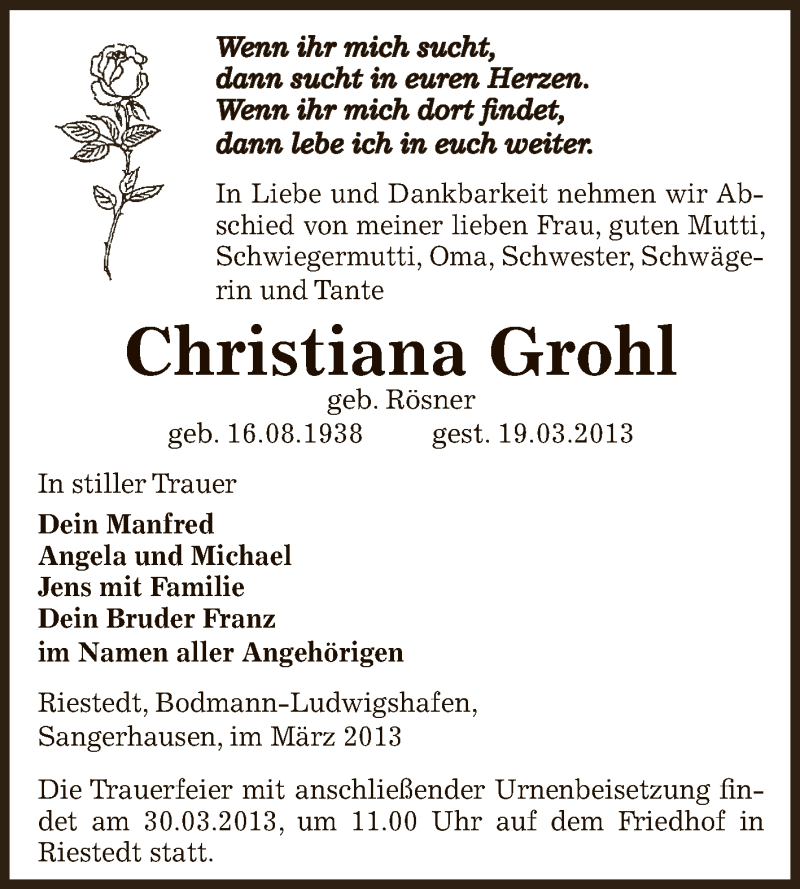 Wenn ihr mich sucht,
dann sucht in euren Herzen.
Wenn ihr mich dort findet,
dann lebe ich in euch weiter.

In Liebe und Dankbarkeit nehmen wir Abschied von meiner lieben Frau, guten Mutti, Schwiegermutti, Oma, Schwester, Schwägerin und Tante

Christiana Grohl

geb. Rösner

geb. 16.08.1938 gest. 19.03.2013

In stiller Trauer

Dein Manfred
Angela und Michael
Jens mit Familie
Dein Bruder Franz
im Namen aller Angehörigen

Riestedt, Bodmann-Ludwigshafen,
Sangerhausen, im März 2013

Die Trauerfeier mit anschließender Urnenbeisetzung findet am 30.03.2013, um 11.00 Uhr auf dem Friedhof in Riestedt statt.